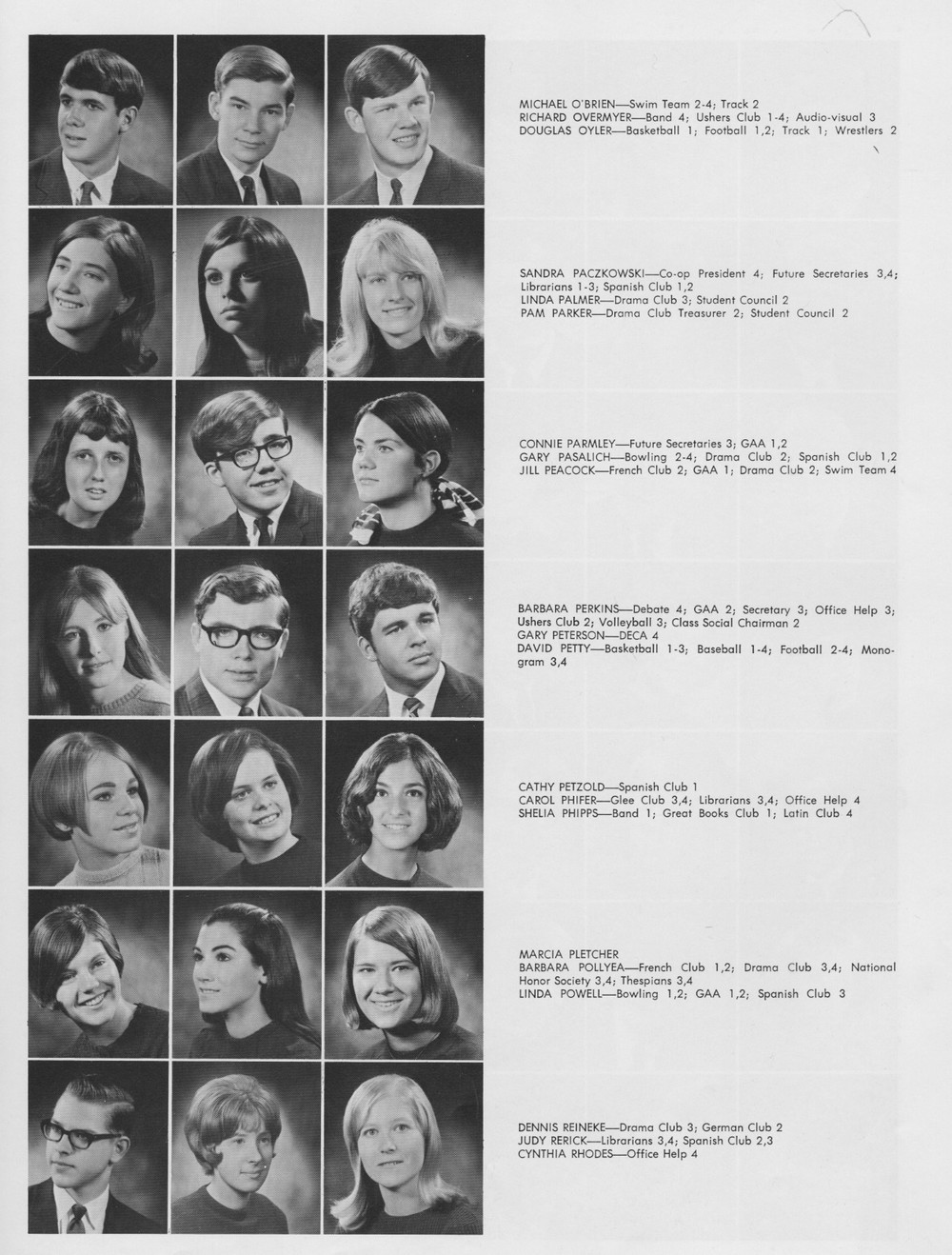 MICHAEL O'BRIEN—Swim Team 2-4; Track 2
RICHARD OVERMYER—Band 4; Ushers Club 1-4; Audio-visual 3
DOUGLAS OYLER—Basketball 1; Football 1,2; Track 1; Wrestlers 2

SANDRA PACZKOWSKI—Co-op President 4; Future Secretaries 3,4; Librarians 1-3; Spanish Club 1,2
LINDA PALMER—Drama Club 3; Student Council 2
PAM PARKER—Drama Club Treasurer 2; Student Council 2

CONNIE PARMLEY—Future Secretaries 3; GAA 1,2
GARY PASALICH—Bowling 2-4; Drama Club 2; Spanish Club 1,2
JILL PEACOCK—French Club 2; GAA 1; Drama Club 2; Swim Team 4

BARBARA PERKINS—Debate 4; GAA 2; Secretary 3; Office Help 3; Ushers Club 2; Volleyball 3; Class Social Chairman 2
GARY PETERSON—DECA 4
DAVID PETTY—Basketball 1-3; Baseball 1-4; Football 2-4; Monogram 3,4

CATHY PETZOLD—Spanish Club 1
CAROL PHIFER—Glee Club 3,4; Librarians 3,4; Office Help 4
SHELIA PHIPPS—Band 1; Great Books Club 1; Latin Club 4

MARCIA PLETCHER
BARBARA POLLYEA—French Club 1,2; Drama Club 3,4; National Honor Society 3,4; Thespians 3,4
LINDA POWELL—Bowling 1,2; GAA 1,2; Spanish Club 3

DENNIS REINEKE—Drama Club 3; German Club 2
JUDY RERICK—Librarians 3,4; Spanish Club 2,3
CYNTHIA RHODES—Office Help 4